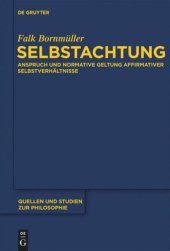 DE GRUYTER

Falk Bornmüller
SELBSTACHTUNG

ANSPRUCH UND NORMATIVE GELTUNG AFFIRMATIVER SELBSTVERHÄLTNISSE

QUELLEN UND STUDIEN ZUR PHILOSOPHIE

DE
G